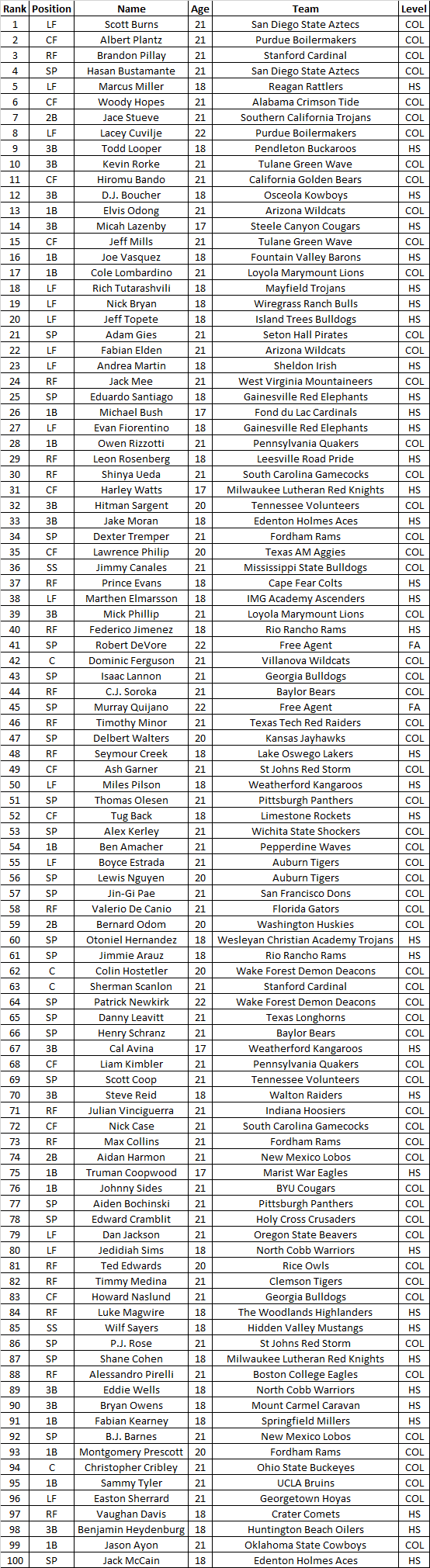 | Rank | Position | Name | Age | Team | Level |
|---|---|---|---|---|---|
| 1 | LF | Scott Burns | 21 | San Diego State Aztecs | COL |
| 2 | CF | Albert Plantz | 21 | Purdue Boilermakers | COL |
| 3 | RF | Brandon Pillay | 21 | Stanford Cardinal | COL |
| 4 | SP | Hasan Bustamante | 21 | San Diego State Aztecs | COL |
| 5 | LF | Marcus Miller | 18 | Reagan Rattlers | HS |
| 6 | CF | Woody Hopes | 21 | Alabama Crimson Tide | COL |
| 7 | 2B | Jace Stueve | 21 | Southern California Trojans | COL |
| 8 | LF | Lacey Cuvilje | 22 | Purdue Boilermakers | COL |
| 9 | 3B | Todd Looper | 18 | Pendleton Buckaroos | HS |
| 10 | 3B | Kevin Rorke | 21 | Tulane Green Wave | COL |
| 11 | CF | Hiromu Bando | 21 | California Golden Bears | COL |
| 12 | 3B | D.J. Boucher | 18 | Osceola Kowboys | HS |
| 13 | 1B | Elvis Odong | 21 | Arizona Wildcats | COL |
| 14 | 3B | Micah Lazenby | 17 | Steele Canyon Cougars | HS |
| 15 | CF | Jeff Mills | 21 | Tulane Green Wave | COL |
| 16 | 1B | Joe Vasquez | 18 | Fountain Valley Barons | HS |
| 17 | 1B | Cole Lombardino | 21 | Loyola Marymount Lions | COL |
| 18 | LF | Rich Tutarashvili | 18 | Mayfield Trojans | HS |
| 19 | LF | Nick Bryan | 18 | Wiregrass Ranch Bulls | HS |
| 20 | LF | Jeff Topete | 18 | Island Trees Bulldogs | HS |
| 21 | SP | Adam Gies | 21 | Seton Hall Pirates | COL |
| 22 | LF | Fabian Elden | 21 | Arizona Wildcats | COL |
| 23 | LF | Andrea Martin | 18 | Sheldon Irish | HS |
| 24 | RF | Jack Mee | 21 | West Virginia Mountaineers | COL |
| 25 | SP | Eduardo Santiago | 18 | Gainesville Red Elephants | HS |
| 26 | 1B | Michael Bush | 17 | Fond du Lac Cardinals | HS |
| 27 | LF | Evan Fiorentino | 18 | Gainesville Red Elephants | HS |
| 28 | 1B | Owen Rizzotti | 21 | Pennsylvania Quakers | COL |
| 29 | RF | Leon Rosenberg | 18 | Leesville Road Pride | HS |
| 30 | RF | Shinya Ueda | 21 | South Carolina Gamecocks | COL |
| 31 | CF | Harley Watts | 17 | Milwaukee Lutheran Red Knights | HS |
| 32 | 3B | Hitman Sargent | 20 | Tennessee Volunteers | COL |
| 33 | 3B | Jake Moran | 18 | Edenton Holmes Aces | HS |
| 34 | SP | Dexter Tremper | 21 | Fordham Rams | COL |
| 35 | CF | Lawrence Philip | 20 | Texas AM Aggies | COL |
| 36 | SS | Jimmy Canales | 21 | Mississippi State Bulldogs | COL |
| 37 | RF | Prince Evans | 18 | Cape Fear Colts | HS |
| 38 | LF | Marthen Elmarsson | 18 | IMG Academy Ascenders | HS |
| 39 | 3B | Mick Phillip | 21 | Loyola Marymount Lions | COL |
| 40 | RF | Federico Jimenez | 18 | Rio Rancho Rams | HS |
| 41 | SP | Robert DeVore | 22 | Free Agent | FA |
| 42 | C | Dominic Ferguson | 21 | Villanova Wildcats | COL |
| 43 | SP | Isaac Lannon | 21 | Georgia Bulldogs | COL |
| 44 | RF | C.J. Soroka | 21 | Baylor Bears | COL |
| 45 | SP | Murray Quijano | 22 | Free Agent | FA |
| 46 | RF | Timothy Minor | 21 | Texas Tech Red Raiders | COL |
| 47 | SP | Delbert Walters | 20 | Kansas Jayhawks | COL |
| 48 | RF | Seymour Creek | 18 | Lake Oswego Lakers | HS |
| 49 | CF | Ash Garner | 21 | St Johns Red Storm | COL |
| 50 | LF | Miles Pilson | 18 | Weatherford Kangaroos | HS |
| 51 | SP | Thomas Olesen | 21 | Pittsburgh Panthers | COL |
| 52 | CF | Tug Back | 18 | Limestone Rockets | HS |
| 53 | SP | Alex Kerley | 21 | Wichita State Shockers | COL |
| 54 | 1B | Ben Amacher | 21 | Pepperdine Waves | COL |
| 55 | LF | Boyce Estrada | 21 | Auburn Tigers | COL |
| 56 | SP | Lewis Nguyen | 20 | Auburn Tigers | COL |
| 57 | SP | Jin-Gi Pae | 21 | San Francisco Dons | COL |
| 58 | RF | Valerio De Canio | 21 | Florida Gators | COL |
| 59 | 2B | Bernard Odom | 20 | Washington Huskies | COL |
| 60 | SP | Otoniel Hernandez | 18 | Wesleyan Christian Academy Trojans | HS |
| 61 | SP | Jimmie Arauz | 18 | Rio Rancho Rams | HS |
| 62 | C | Colin Hostetler | 20 | Wake Forest Demon Deacons | COL |
| 63 | C | Sherman Scanlon | 21 | Stanford Cardinal | COL |
| 64 | SP | Patrick Newkirk | 22 | Wake Forest Demon Deacons | COL |
| 65 | SP | Danny Leavitt | 21 | Texas Longhorns | COL |
| 66 | SP | Henry Schranz | 21 | Baylor Bears | COL |
| 67 | 3B | Cal Avina | 17 | Weatherford Kangaroos | HS |
| 68 | CF | Liam Kimbler | 21 | Pennsylvania Quakers | COL |
| 69 | SP | Scott Coop | 21 | Tennessee Volunteers | COL |
| 70 | 3B | Steve Reid | 18 | Walton Raiders | HS |
| 71 | RF | Julian Vinciguerra | 21 | Indiana Hoosiers | COL |
| 72 | CF | Nick Case | 21 | South Carolina Gamecocks | COL |
| 73 | RF | Max Collins | 21 | Fordham Rams | COL |
| 74 | 2B | Aidan Harmon | 21 | New Mexico Lobos | COL |
| 75 | 1B | Truman Coopwood | 17 | Marist War Eagles | HS |
| 76 | 1B | Johnny Sides | 21 | BYU Cougars | COL |
| 77 | SP | Aiden Bochinski | 21 | Pittsburgh Panthers | COL |
| 78 | SP | Edward Cramblit | 21 | Holy Cross Crusaders | COL |
| 79 | LF | Dan Jackson | 21 | Oregon State Beavers | COL |
| 80 | LF | Jedidiah Sims | 18 | North Cobb Warriors | HS |
| 81 | RF | Ted Edwards | 20 | Rice Owls | COL |
| 82 | RF | Timmy Medina | 21 | Clemson Tigers | COL |
| 83 | CF | Howard Naslund | 21 | Georgia Bulldogs | COL |
| 84 | RF | Luke Magwire | 18 | The Woodlands Highlanders | HS |
| 85 | SS | Wilf Sayers | 18 | Hidden Valley Mustangs | HS |
| 86 | SP | P.J. Rose | 21 | St Johns Red Storm | COL |
| 87 | SP | Shane Cohen | 18 | Milwaukee Lutheran Red Knights | HS |
| 88 | RF | Alessandro Pirelli | 21 | Boston College Eagles | COL |
| 89 | 3B | Eddie Wells | 18 | North Cobb Warriors | HS |
| 90 | 3B | Bryan Owens | 18 | Mount Carmel Caravan | HS |
| 91 | 1B | Fabian Kearney | 18 | Springfield Millers | HS |
| 92 | SP | B.J. Barnes | 21 | New Mexico Lobos | COL |
| 93 | 1B | Montgomery Prescott | 20 | Fordham Rams | COL |
| 94 | C | Christopher Cribley | 21 | Ohio State Buckeyes | COL |
| 95 | 1B | Sammy Tyler | 21 | UCLA Bruins | COL |
| 96 | LF | Easton Sherrard | 21 | Georgetown Hoyas | COL |
| 97 | RF | Vaughan Davis | 18 | Crater Comets | HS |
| 98 | 3B | Benjamin Heydenburg | 18 | Huntington Beach Oilers | HS |
| 99 | 1B | Jason Ayon | 21 | Oklahoma State Cowboys | COL |
| 100 | SP | Jack McCain | 18 | Edenton Holmes Aces | HS |